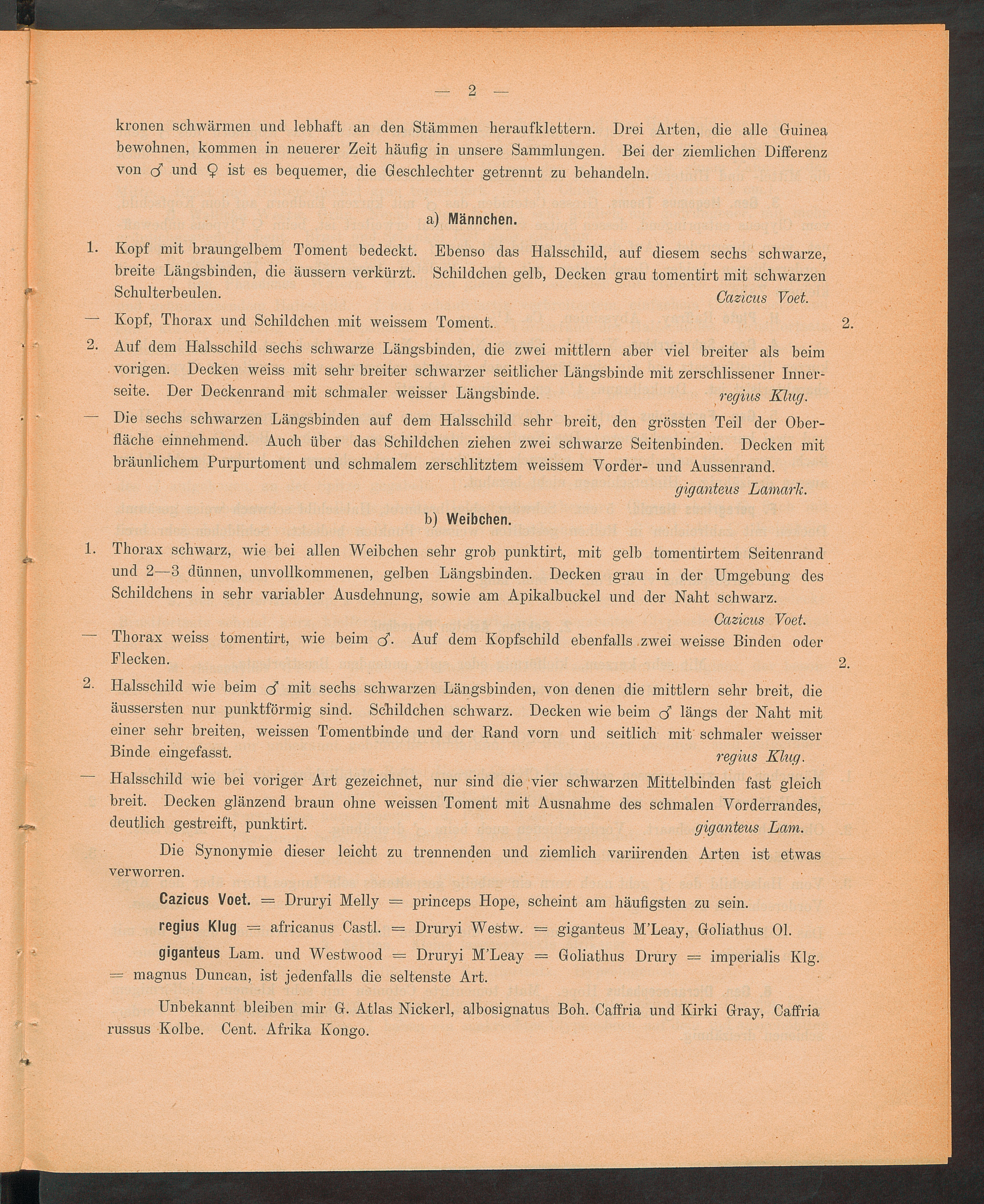 — 2 —

kronen schwärmen und lebhaft an den Stämmen heraufklettern. Drei Arten, die alle Guinea bewohnen, kommen in neuerer Zeit häufig in unsere Sammlungen. Bei der ziemlichen Differenz von ♂ und ♀ ist es bequemer, die Geschlechter getrennt zu behandeln.

a) Männchen.

1. Kopf mit braungelbem Toment bedeckt. Ebenso das Halsschild, auf diesem sechs schwarze, breite Längsbinden, die äussern verkürzt. Schildchen gelb, Decken grau tomentirt mit schwarzen Schulterbeulen. Cazicus Voet.

— Kopf, Thorax und Schildchen mit weissem Toment. 2.

2. Auf dem Halsschild sechs schwarze Längsbinden, die zwei mittlern aber viel breiter als beim vorigen. Decken weiss mit sehr breiter schwarzer seitlicher Längsbinde mit zerschlissener Innerseite. Der Deckenrand mit schmaler weisser Längsbinde. regius Klug.

— Die sechs schwarzen Längsbinden auf dem Halsschild sehr breit, den grössten Teil der Oberfläche einnehmend. Auch über das Schildchen ziehen zwei schwarze Seitenbinden. Decken mit bräunlichem Purpurtoment und schmalem zerschlitztem weissem Vorder- und Aussenrand. giganteus Lamark.

b) Weibchen.

1. Thorax schwarz, wie bei allen Weibchen sehr grob punktirt, mit gelb tomentirtem Seitenrand und 2—3 dünnen, unvollkommenen, gelben Längsbinden. Decken grau in der Umgebung des Schildchens in sehr variabler Ausdehnung, sowie am Apikalbuckel und der Naht schwarz. Cazicus Voet.

— Thorax weiss tomentirt, wie beim ♂. Auf dem Kopfschild ebenfalls zwei weisse Binden oder Flecken. 2.

2. Halsschild wie beim ♂ mit sechs schwarzen Längsbinden, von denen die mittlern sehr breit, die äussersten nur punktförmig sind. Schildchen schwarz. Decken wie beim ♂ längs der Naht mit einer sehr breiten, weissen Tomentbinde und der Rand vorn und seitlich mit schmaler weisser Binde eingefasst. regius Klug.

— Halsschild wie bei voriger Art gezeichnet, nur sind die vier schwarzen Mittelbinden fast gleich breit. Decken glänzend braun ohne weissen Toment mit Ausnahme des schmalen Vorderrandes, deutlich gestreift, punktirt. giganteus Lam.

Die Synonymie dieser leicht zu trennenden und ziemlich variirenden Arten ist etwas verworren.

Cazicus Voet. = Druryi Melly = princeps Hope, scheint am häufigsten zu sein.

regius Klug = africanus Castl. = Druryi Westw. = giganteus M'Leay, Goliathus Ol.

giganteus Lam. und Westwood = Druryi M'Leay = Goliathus Drury = imperialis Klg. = magnus Duncan, ist jedenfalls die seltenste Art.

Unbekannt bleiben mir G. Atlas Nickerl, albosignatus Boh. Caffria und Kirki Gray, Caffria russus Kolbe. Cent. Afrika Kongo.